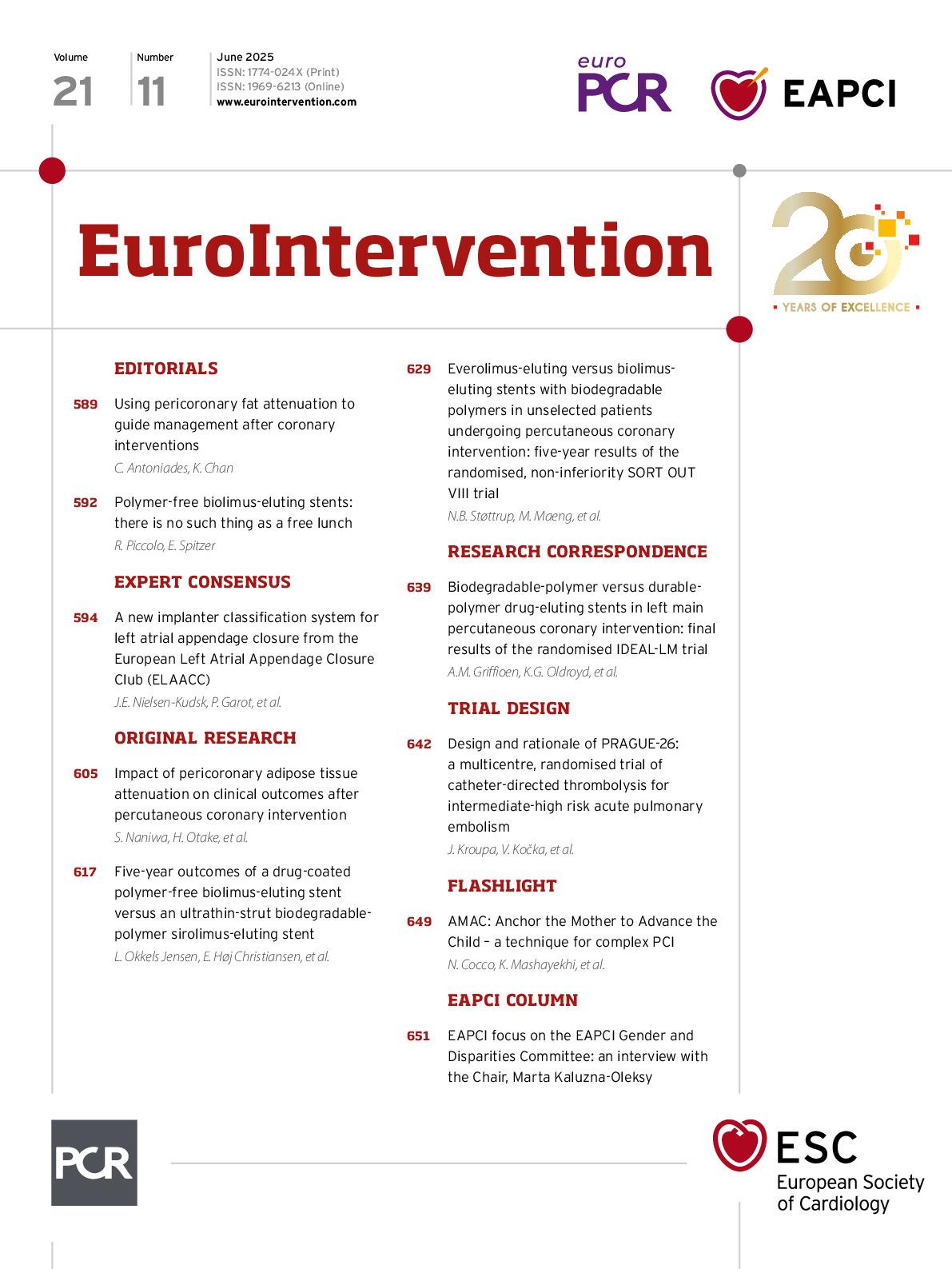 Volume
21

Number
11

June 2025
ISSN: 1774-024X (Print)
ISSN: 1969-6213 (Online)
www.eurointervention.com

euro
PCR

EAPCI

EuroIntervention

20
YEARS OF EXCELLENCE

EDITORIALS

589 Using pericoronary fat attenuation to guide management after coronary interventions
C. Antoniades, K. Chan

592 Polymer-free biolimus-eluting stents: there is no such thing as a free lunch
R. Piccolo, E. Spitzer

EXPERT CONSENSUS

594 A new implanter classification system for left atrial appendage closure from the European Left Atrial Appendage Closure Club (ELAACC)
J.E. Nielsen-Kudsk, P. Garot, et al.

ORIGINAL RESEARCH

605 Impact of pericoronary adipose tissue attenuation on clinical outcomes after percutaneous coronary intervention
S. Naniwa, H. Otake, et al.

617 Five-year outcomes of a drug-coated polymer-free biolimus-eluting stent versus an ultrathin-strut biodegradable-polymer sirolimus-eluting stent
L. Okkels Jensen, E. Høj Christiansen, et al.

629 Everolimus-eluting versus biolimus-eluting stents with biodegradable polymers in unselected patients undergoing percutaneous coronary intervention: five-year results of the randomised, non-inferiority SORT OUT VIII trial
N.B. Støttrup, M. Maeng, et al.

RESEARCH CORRESPONDENCE

639 Biodegradable-polymer versus durable-polymer drug-eluting stents in left main percutaneous coronary intervention: final results of the randomised IDEAL-LM trial
A.M. Griffioen, K.G. Oldroyd, et al.

TRIAL DESIGN

642 Design and rationale of PRAGUE-26: a multicentre, randomised trial of catheter-directed thrombolysis for intermediate-high risk acute pulmonary embolism
J. Kroupa, V. Kočka, et al.

FLASHLIGHT

649 AMAC: Anchor the Mother to Advance the Child – a technique for complex PCI
N. Cocco, K. Mashayekhi, et al.

EAPCI COLUMN

651 EAPCI focus on the EAPCI Gender and Disparities Committee: an interview with the Chair, Marta Kaluzna-Oleksy

PCR

ESC
European Society of Cardiology